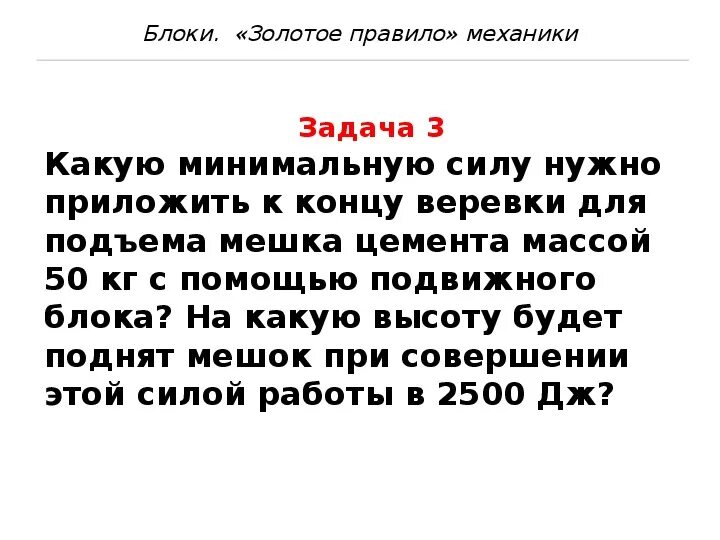 Блоки. «Золотое правило» механики

Задача 3

Какую минимальную силу нужно приложить к концу веревки для подъема мешка цемента массой 50 кг с помощью подвижного блока? На какую высоту будет поднят мешок при совершении этой силой работы в 2500 Дж?